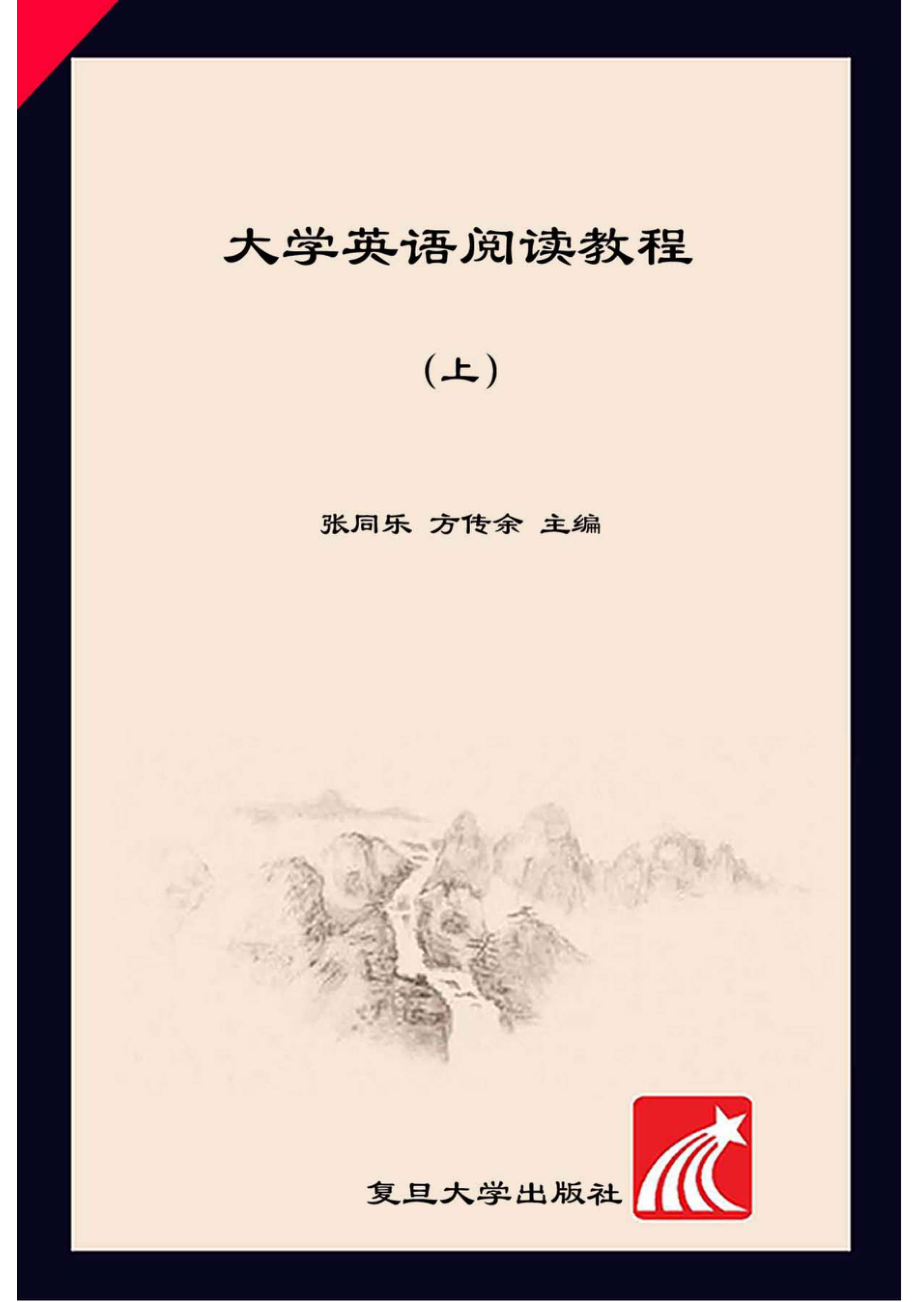 大学英语阅读教程

（上）

张同乐 方传余 主编

复旦大学出版社